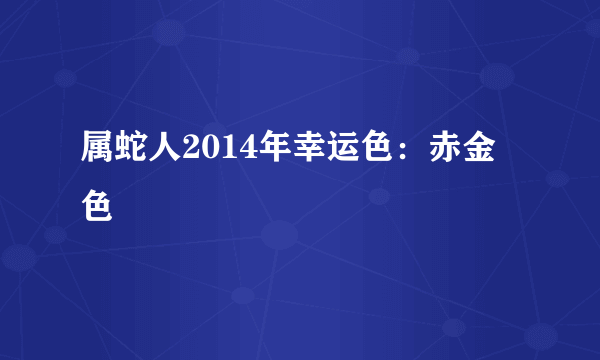 属蛇人2014年幸运色：赤金色